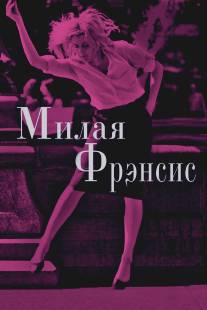 Милая
Фрэнсис